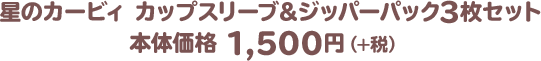 星のカービィ カップスリーブ&ジッパーパック3枚セット
本体価格 1,500円（+税）